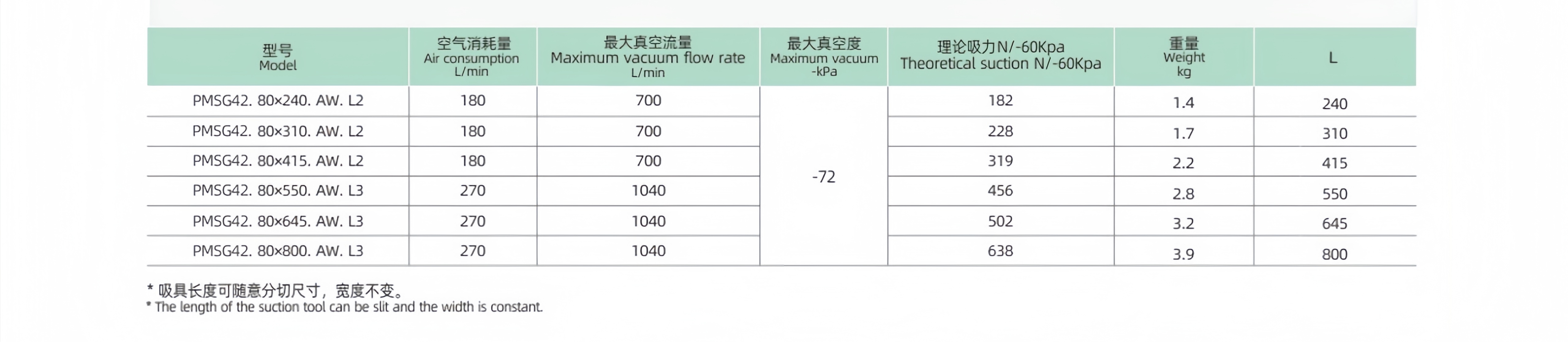 | 型号 Model | 空气消耗量 Air consumption L/min | 最大真空流量 Maximum vacuum flow rate L/min | 最大真空度 Maximum vacuum -kPa | 理论吸力N/-60Kpa Theoretical suction N/-60Kpa | 重量 Weight kg | L |
|---|---|---|---|---|---|---|
| PMSG42. 80×240. AW. L2 | 180 | 700 | -72 | 182 | 1.4 | 240 |
| PMSG42. 80×310. AW. L2 | 180 | 700 | | 228 | 1.7 | 310 |
| PMSG42. 80×415. AW. L2 | 180 | 700 | | 319 | 2.2 | 415 |
| PMSG42. 80×550. AW. L3 | 270 | 1040 | | 456 | 2.8 | 550 |
| PMSG42. 80×645. AW. L3 | 270 | 1040 | | 502 | 3.2 | 645 |
| PMSG42. 80×800. AW. L3 | 270 | 1040 | | 638 | 3.9 | 800 |

* 吸具长度可随意分切尺寸，宽度不变。
* The length of the suction tool can be slit and the width is constant.